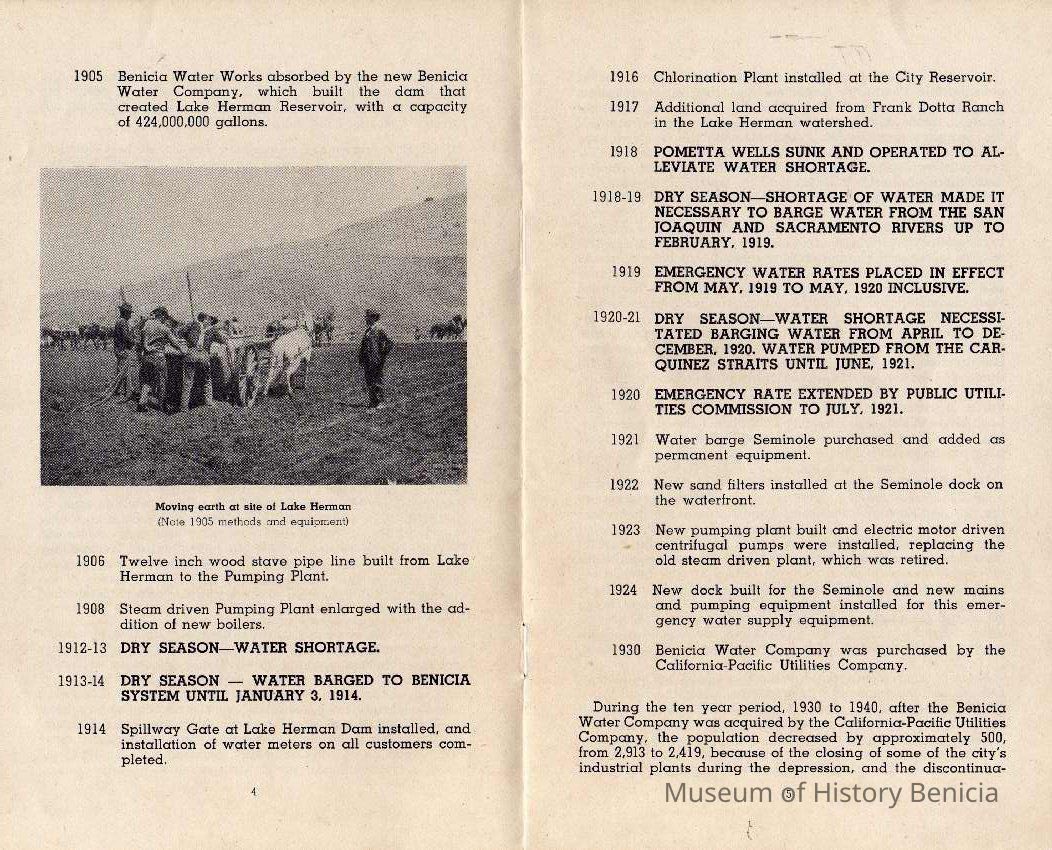 1905 Benicia Water Works absorbed by the new Benicia Water Company, which built the dam that created Lake Herman Reservoir, with a capacity of 424,000,000 gallons.

Moving earth at site of Lake Herman
(Note 1905 methods and equipment)

1906 Twelve inch wood stave pipe line built from Lake Herman to the Pumping Plant.

1908 Steam driven Pumping Plant enlarged with the addition of new boilers.

1912-13 DRY SEASON—WATER SHORTAGE.

1913-14 DRY SEASON — WATER BARGED TO BENICIA SYSTEM UNTIL JANUARY 3, 1914.

1914 Spillway Gate at Lake Herman Dam installed, and installation of water meters on all customers completed.

4

1916 Chlorination Plant installed at the City Reservoir.

1917 Additional land acquired from Frank Dotta Ranch in the Lake Herman watershed.

1918 POMETTA WELLS SUNK AND OPERATED TO ALLEVIATE WATER SHORTAGE.

1918-19 DRY SEASON—SHORTAGE OF WATER MADE IT NECESSARY TO BARGE WATER FROM THE SAN JOAQUIN AND SACRAMENTO RIVERS UP TO FEBRUARY, 1919.

1919 EMERGENCY WATER RATES PLACED IN EFFECT FROM MAY, 1919 TO MAY, 1920 INCLUSIVE.

1920-21 DRY SEASON—WATER SHORTAGE NECESSITATED BARGING WATER FROM APRIL TO DECEMBER, 1920. WATER PUMPED FROM THE CARQUINEZ STRAITS UNTIL JUNE, 1921.

1920 EMERGENCY RATE EXTENDED BY PUBLIC UTILITIES COMMISSION TO JULY, 1921.

1921 Water barge Seminole purchased and added as permanent equipment.

1922 New sand filters installed at the Seminole dock on the waterfront.

1923 New pumping plant built and electric motor driven centrifugal pumps were installed, replacing the old steam driven plant, which was retired.

1924 New dock built for the Seminole and new mains and pumping equipment installed for this emergency water supply equipment.

1930 Benicia Water Company was purchased by the California-Pacific Utilities Company.

During the ten year period, 1930 to 1940, after the Benicia Water Company was acquired by the California-Pacific Utilities Company, the population decreased by approximately 500, from 2,913 to 2,419, because of the closing of some of the city's industrial plants during the depression, and the discontinua-

5

Museum of History Benicia